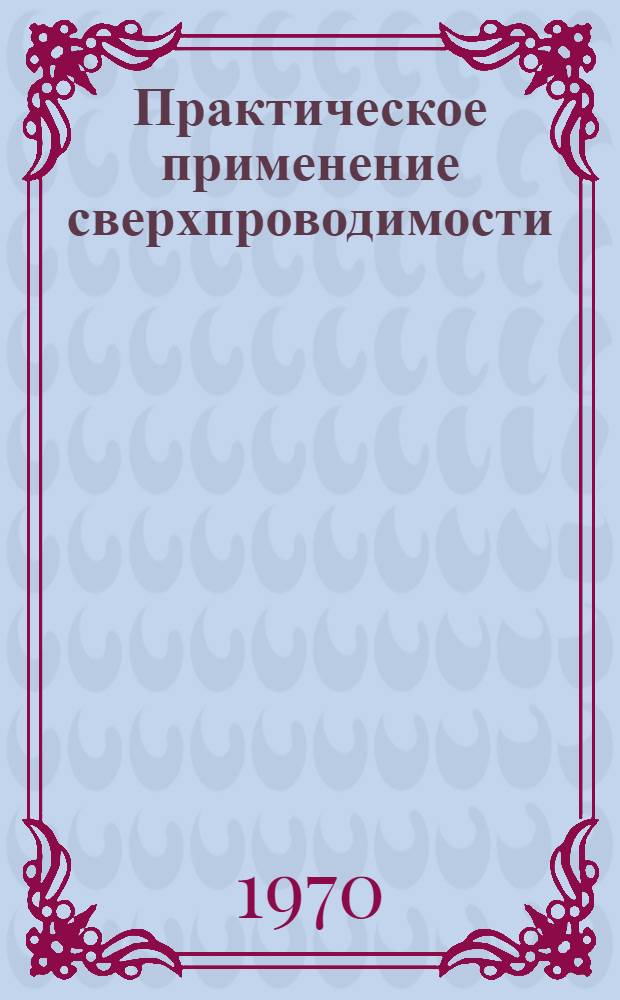 Практическое применение сверхпроводимости

1970